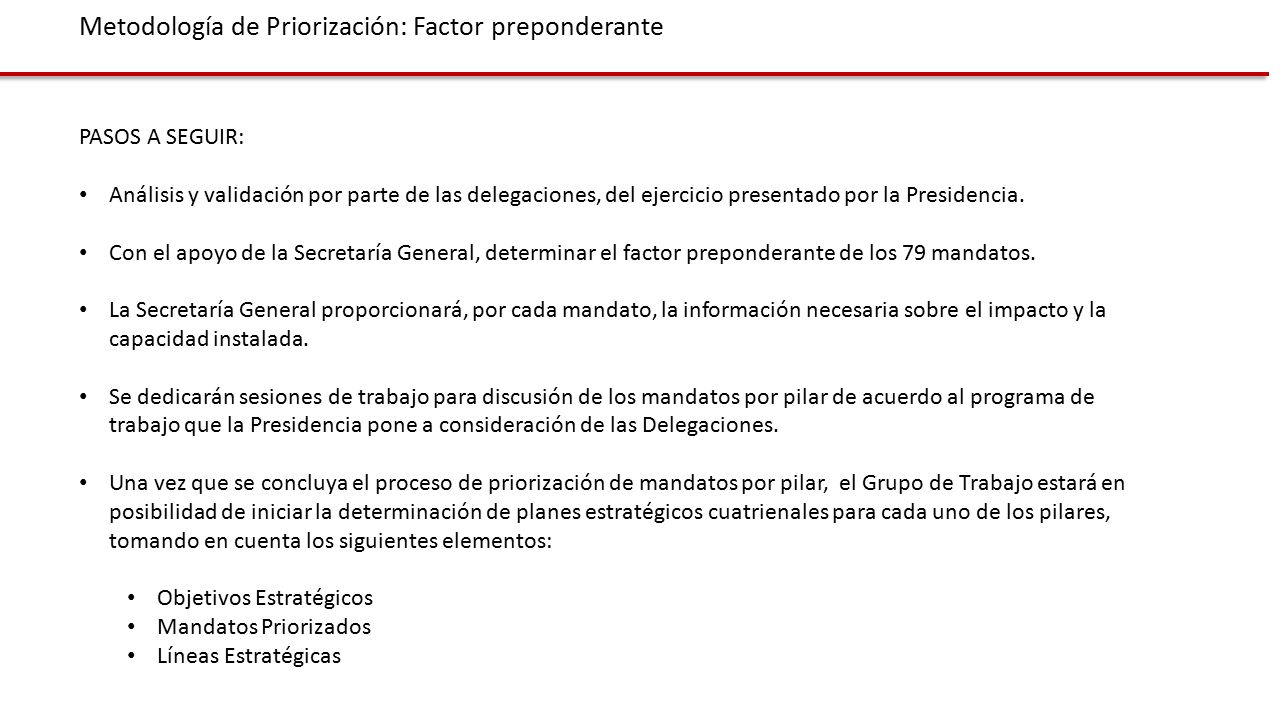 Metodología de Priorización: Factor preponderante

PASOS A SEGUIR:

• Análisis y validación por parte de las delegaciones, del ejercicio presentado por la Presidencia.

• Con el apoyo de la Secretaría General, determinar el factor preponderante de los 79 mandatos.

• La Secretaría General proporcionará, por cada mandato, la información necesaria sobre el impacto y la capacidad instalada.

• Se dedicarán sesiones de trabajo para discusión de los mandatos por pilar de acuerdo al programa de trabajo que la Presidencia pone a consideración de las Delegaciones.

• Una vez que se concluya el proceso de priorización de mandatos por pilar, el Grupo de Trabajo estará en posibilidad de iniciar la determinación de planes estratégicos cuatrienales para cada uno de los pilares, tomando en cuenta los siguientes elementos:

• Objetivos Estratégicos
• Mandatos Priorizados
• Líneas Estratégicas